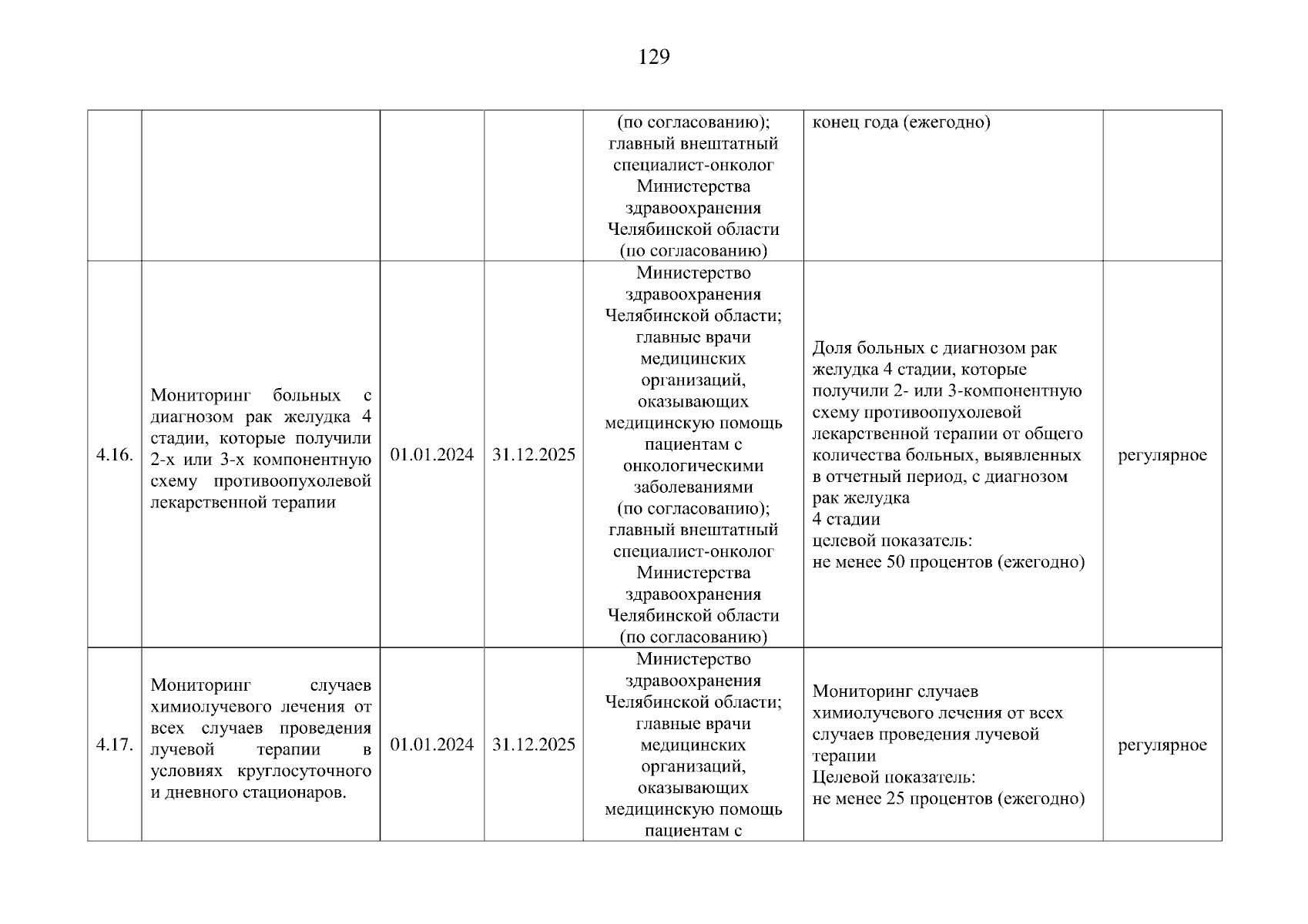 129

| | | | | | | |
|---|---|---|---|---|---|---|
| | | | | (по согласованию); главный внештатный специалист-онколог Министерства здравоохранения Челябинской области (по согласованию) | конец года (ежегодно) | |
| 4.16. | Мониторинг больных с диагнозом рак желудка 4 стадии, которые получили 2-х или 3-х компонентную схему противоопухолевой лекарственной терапии | 01.01.2024 | 31.12.2025 | Министерство здравоохранения Челябинской области; главные врачи медицинских организаций, оказывающих медицинскую помощь пациентам с онкологическими заболеваниями (по согласованию); главный внештатный специалист-онколог Министерства здравоохранения Челябинской области (по согласованию) | Доля больных с диагнозом рак желудка 4 стадии, которые получили 2- или 3-компонентную схему противоопухолевой лекарственной терапии от общего количества больных, выявленных в отчетный период, с диагнозом рак желудка 4 стадии целевой показатель: не менее 50 процентов (ежегодно) | регулярное |
| 4.17. | Мониторинг случаев химиолучевого лечения от всех случаев проведения лучевой терапии в условиях круглосуточного и дневного стационаров. | 01.01.2024 | 31.12.2025 | Министерство здравоохранения Челябинской области; главные врачи медицинских организаций, оказывающих медицинскую помощь пациентам с | Мониторинг случаев химиолучевого лечения от всех случаев проведения лучевой терапии Целевой показатель: не менее 25 процентов (ежегодно) | регулярное |